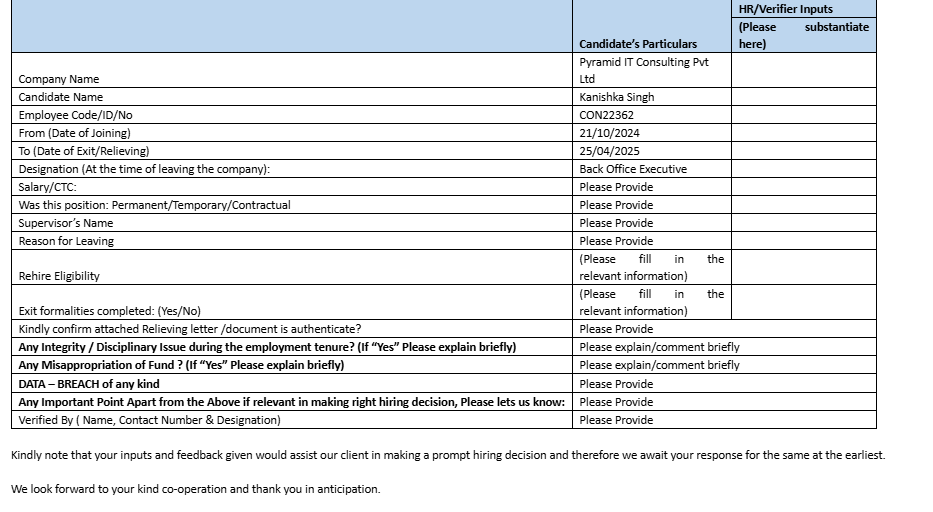 | | Candidate's Particulars | HR/Verifier Inputs (Please substantiate here) |
|---|---|---|
| Company Name | Pyramid IT Consulting Pvt Ltd | |
| Candidate Name | Kanishka Singh | |
| Employee Code/ID/No | CON22362 | |
| From (Date of Joining) | 21/10/2024 | |
| To (Date of Exit/Relieving) | 25/04/2025 | |
| Designation (At the time of leaving the company): | Back Office Executive | |
| Salary/CTC: | Please Provide | |
| Was this position: Permanent/Temporary/Contractual | Please Provide | |
| Supervisor's Name | Please Provide | |
| Reason for Leaving | Please Provide | |
| Rehire Eligibility | (Please fill in the relevant information) | |
| Exit formalities completed: (Yes/No) | (Please fill in the relevant information) | |
| Kindly confirm attached Relieving letter /document is authenticate? | Please Provide | |
| **Any Integrity / Disciplinary Issue during the employment tenure? (If "Yes" Please explain briefly)** | Please explain/comment briefly | |
| **Any Misappropriation of Fund ? (If "Yes" Please explain briefly)** | Please explain/comment briefly | |
| **DATA – BREACH of any kind** | Please Provide | |
| **Any Important Point Apart from the Above if relevant in making right hiring decision, Please lets us know:** | Please Provide | |
| Verified By ( Name, Contact Number & Designation) | Please Provide | |

Kindly note that your inputs and feedback given would assist our client in making a prompt hiring decision and therefore we await your response for the same at the earliest.

We look forward to your kind co-operation and thank you in anticipation.